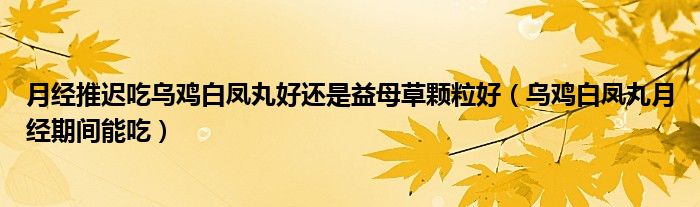 月经推迟吃乌鸡白凤丸好还是益母草颗粒好（乌鸡白凤丸月经期间能吃）